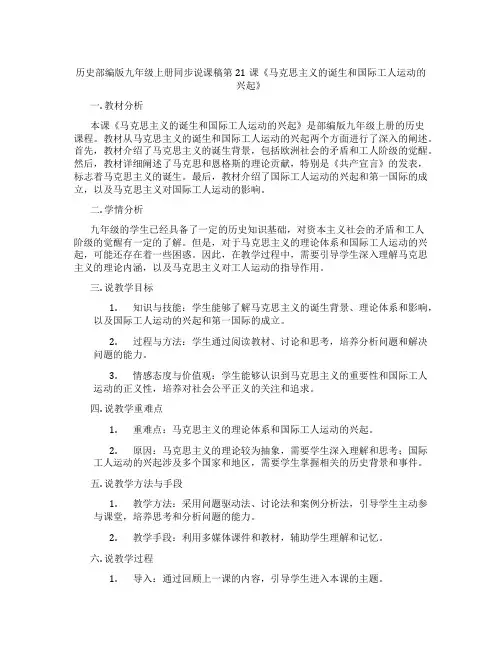 历史部编版九年级上册同步说课稿第 21 课《马克思主义的诞生和国际工人运动的兴起》

一. 教材分析

本课《马克思主义的诞生和国际工人运动的兴起》是部编版九年级上册的历史课程。教材从马克思主义的诞生和国际工人运动的兴起两个方面进行了深入的阐述。首先，教材介绍了马克思主义的诞生背景，包括欧洲社会的矛盾和工人阶级的觉醒。然后，教材详细阐述了马克思和恩格斯的理论贡献，特别是《共产宣言》的发表，标志着马克思主义的诞生。最后，教材介绍了国际工人运动的兴起和第一国际的成立，以及马克思主义对国际工人运动的影响。

二. 学情分析

九年级的学生已经具备了一定的历史知识基础，对资本主义社会的矛盾和工人阶级的觉醒有一定的了解。但是，对于马克思主义的理论体系和国际工人运动的兴起，可能还存在着一些困惑。因此，在教学过程中，需要引导学生深入理解马克思主义的理论内涵，以及马克思主义对工人运动的指导作用。

三. 说教学目标

1. 知识与技能：学生能够了解马克思主义的诞生背景、理论体系和影响，以及国际工人运动的兴起和第一国际的成立。

2. 过程与方法：学生通过阅读教材、讨论和思考，培养分析问题和解决问题的能力。

3. 情感态度与价值观：学生能够认识到马克思主义的重要性和国际工人运动的正义性，培养对社会公平正义的关注和追求。

四. 说教学重难点

1. 重难点：马克思主义的理论体系和国际工人运动的兴起。

2. 原因：马克思主义的理论较为抽象，需要学生深入理解和思考；国际工人运动的兴起涉及多个国家和地区，需要学生掌握相关的历史背景和事件。

五. 说教学方法与手段

1. 教学方法：采用问题驱动法、讨论法和案例分析法，引导学生主动参与课堂，培养思考和分析问题的能力。

2. 教学手段：利用多媒体课件和教材，辅助学生理解和记忆。

六. 说教学过程

1. 导入：通过回顾上一课的内容，引导学生进入本课的主题。